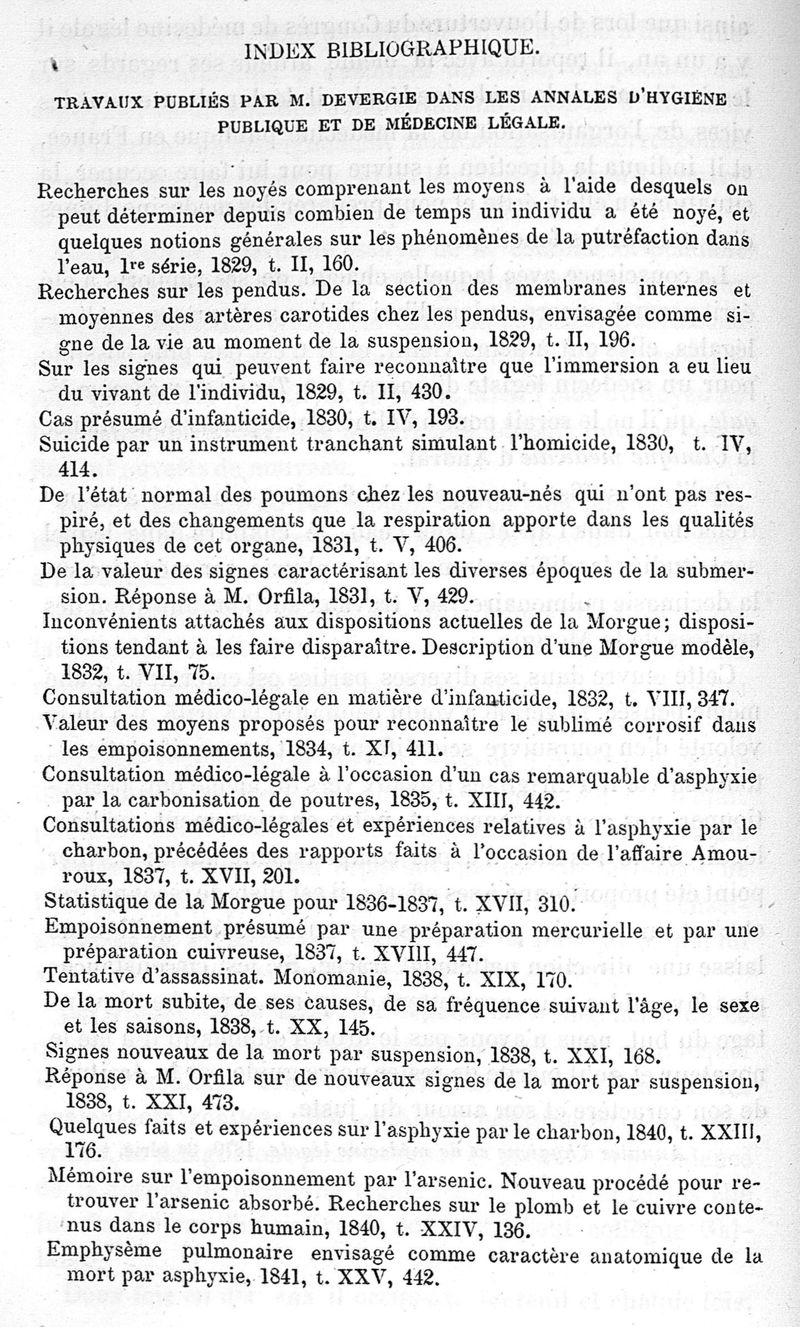 INDEX BIBLIOGRAPHIQUE.

TRAVAUX PUBLIÉS PAR M. DEVERGIE DANS LES ANNALES D'HYGIÈNE PUBLIQUE ET DE MÉDECINE LÉGALE.

Recherches sur les noyés comprenant les moyens à l'aide desquels on peut déterminer depuis combien de temps un individu a été noyé, et quelques notions générales sur les phénomènes de la putréfaction dans l'eau, 1re série, 1829, t. II, 160.

Recherches sur les pendus. De la section des membranes internes et moyennes des artères carotides chez les pendus, envisagée comme signe de la vie au moment de la suspension, 1829, t. II, 196.

Sur les signes qui peuvent faire reconnaître que l'immersion a eu lieu du vivant de l'individu, 1829, t. II, 430.

Cas présumé d'infanticide, 1830, t. IV, 193.

Suicide par un instrument tranchant simulant l'homicide, 1830, t. IV, 414.

De l'état normal des poumons chez les nouveau-nés qui n'ont pas respiré, et des changements que la respiration apporte dans les qualités physiques de cet organe, 1831, t. V, 406.

De la valeur des signes caractérisant les diverses époques de la submersion. Réponse à M. Orfila, 1831, t. V, 429.

Inconvénients attachés aux dispositions actuelles de la Morgue; dispositions tendant à les faire disparaître. Description d'une Morgue modèle, 1832, t. VII, 75.

Consultation médico-légale en matière d'infanticide, 1832, t. VIII, 347.

Valeur des moyens proposés pour reconnaître le sublimé corrosif dans les empoisonnements, 1834, t. XI, 411.

Consultation médico-légale à l'occasion d'un cas remarquable d'asphyxie par la carbonisation de poutres, 1835, t. XIII, 442.

Consultations médico-légales et expériences relatives à l'asphyxie par le charbon, précédées des rapports faits à l'occasion de l'affaire Amouroux, 1837, t. XVII, 201.

Statistique de la Morgue pour 1836-1837, t. XVII, 310.

Empoisonnement présumé par une préparation mercurielle et par une préparation cuivreuse, 1837, t. XVIII, 447.

Tentative d'assassinat. Monomanie, 1838, t. XIX, 170.

De la mort subite, de ses causes, de sa fréquence suivant l'âge, le sexe et les saisons, 1838, t. XX, 145.

Signes nouveaux de la mort par suspension, 1838, t. XXI, 168.

Réponse à M. Orfila sur de nouveaux signes de la mort par suspension, 1838, t. XXI, 473.

Quelques faits et expériences sur l'asphyxie par le charbon, 1840, t. XXIII, 176.

Mémoire sur l'empoisonnement par l'arsenic. Nouveau procédé pour retrouver l'arsenic absorbé. Recherches sur le plomb et le cuivre contenus dans le corps humain, 1840, t. XXIV, 136.

Emphysème pulmonaire envisagé comme caractère anatomique de la mort par asphyxie, 1841, t. XXV, 442.